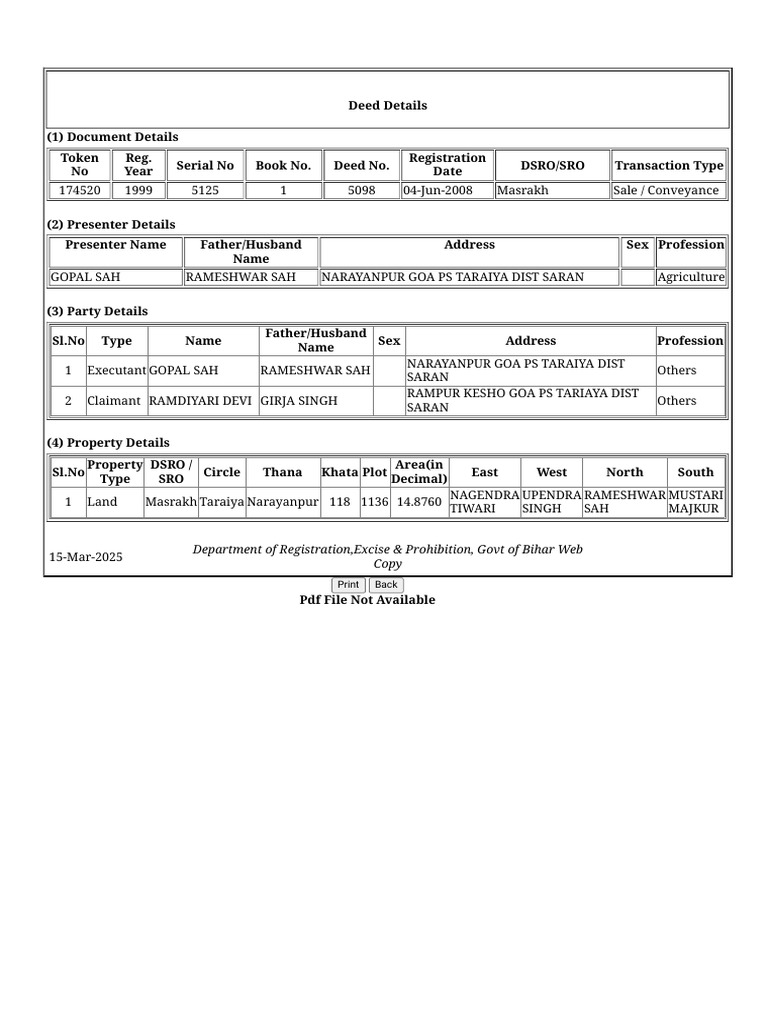 Deed Details

(1) Document Details

| Token No | Reg. Year | Serial No | Book No. | Deed No. | Registration Date | DSRO/SRO | Transaction Type |
|---|---|---|---|---|---|---|---|
| 174520 | 1999 | 5125 | 1 | 5098 | 04-Jun-2008 | Masrakh | Sale / Conveyance |

(2) Presenter Details

| Presenter Name | Father/Husband Name | Address | Sex | Profession |
|---|---|---|---|---|
| GOPAL SAH | RAMESHWAR SAH | NARAYANPUR GOA PS TARAIYA DIST SARAN | | Agriculture |

(3) Party Details

| Sl.No | Type | Name | Father/Husband Name | Sex | Address | Profession |
|---|---|---|---|---|---|---|
| 1 | Executant | GOPAL SAH | RAMESHWAR SAH | | NARAYANPUR GOA PS TARAIYA DIST SARAN | Others |
| 2 | Claimant | RAMDIYARI DEVI | GIRJA SINGH | | RAMPUR KESHO GOA PS TARIAYA DIST SARAN | Others |

(4) Property Details

| Sl.No | Property Type | DSRO / SRO | Circle | Thana | Khata | Plot | Area(in Decimal) | East | West | North | South |
|---|---|---|---|---|---|---|---|---|---|---|---|
| 1 | Land | Masrakh | Taraiya | Narayanpur | 118 | 1136 | 14.8760 | NAGENDRA TIWARI | UPENDRA SINGH | RAMESHWAR SAH | MUSTARI MAJKUR |

15-Mar-2025

Department of Registration,Excise & Prohibition, Govt of Bihar Web Copy

Print Back

Pdf File Not Available